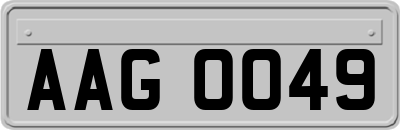 AAG 0049